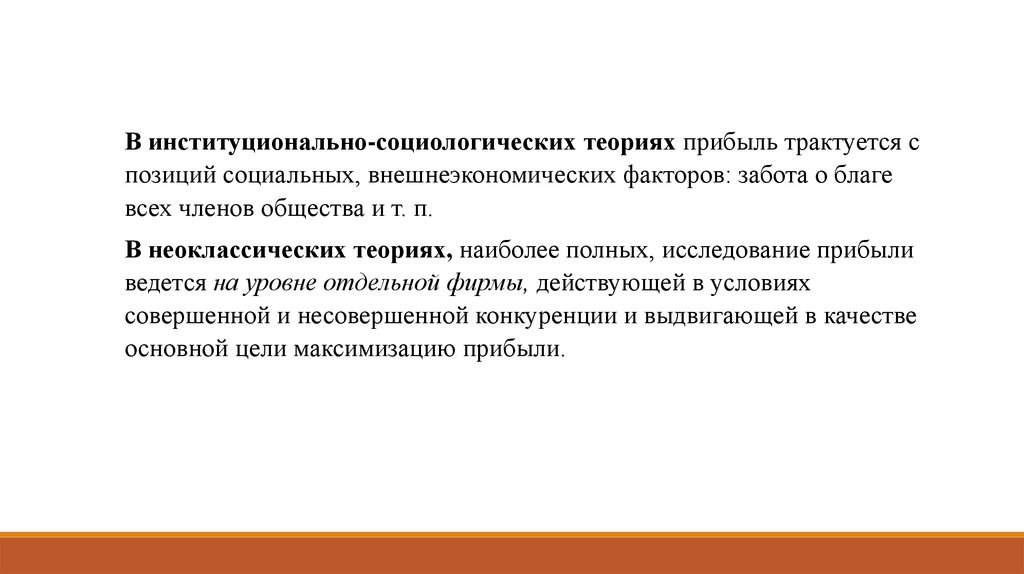 В институционально-социологических теориях прибыль трактуется с позиций социальных, внешнеэкономических факторов: забота о благе всех членов общества и т. п.

В неоклассических теориях, наиболее полных, исследование прибыли ведется на уровне отдельной фирмы, действующей в условиях совершенной и несовершенной конкуренции и выдвигающей в качестве основной цели максимизацию прибыли.